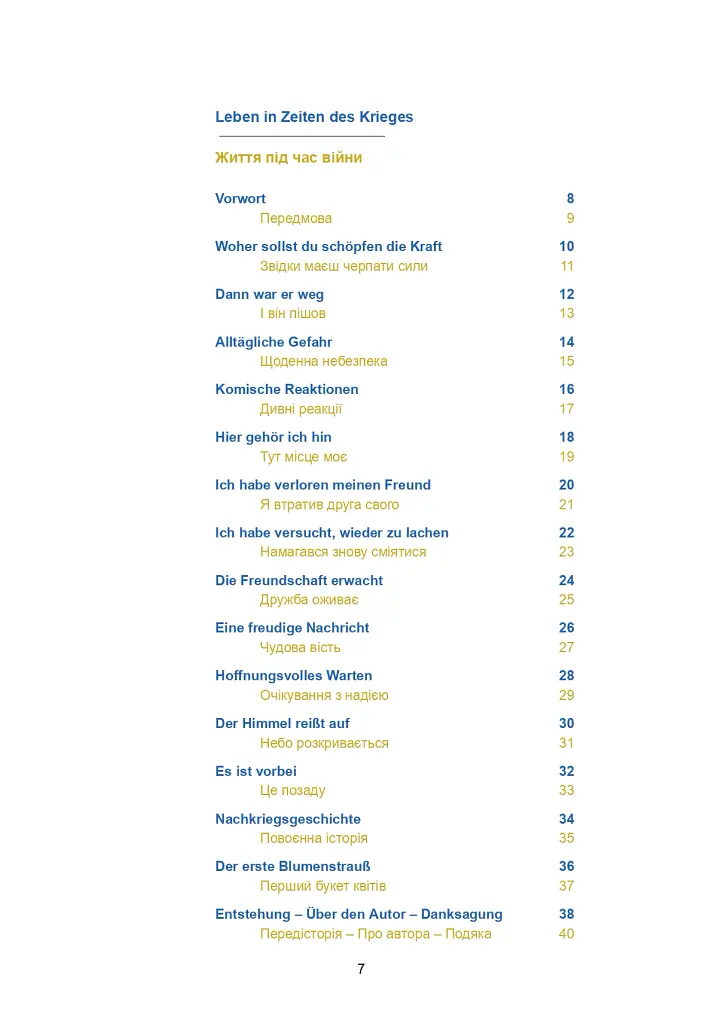 Leben in Zeiten des Krieges

Життя під час війни

Vorwort 8
Передмова 9

Woher sollst du schöpfen die Kraft 10
Звідки маєш черпати сили 11

Dann war er weg 12
І він пішов 13

Alltägliche Gefahr 14
Щоденна небезпека 15

Komische Reaktionen 16
Дивні реакції 17

Hier gehör ich hin 18
Тут місце моє 19

Ich habe verloren meinen Freund 20
Я втратив друга свого 21

Ich habe versucht, wieder zu lachen 22
Намагався знову сміятися 23

Die Freundschaft erwacht 24
Дружба оживає 25

Eine freudige Nachricht 26
Чудова вість 27

Hoffnungsvolles Warten 28
Очікування з надією 29

Der Himmel reißt auf 30
Небо розкривається 31

Es ist vorbei 32
Це позаду 33

Nachkriegsgeschichte 34
Повоєнна історія 35

Der erste Blumenstrauß 36
Перший букет квітів 37

Entstehung – Über den Autor – Danksagung 38
Передісторія – Про автора – Подяка 40

7